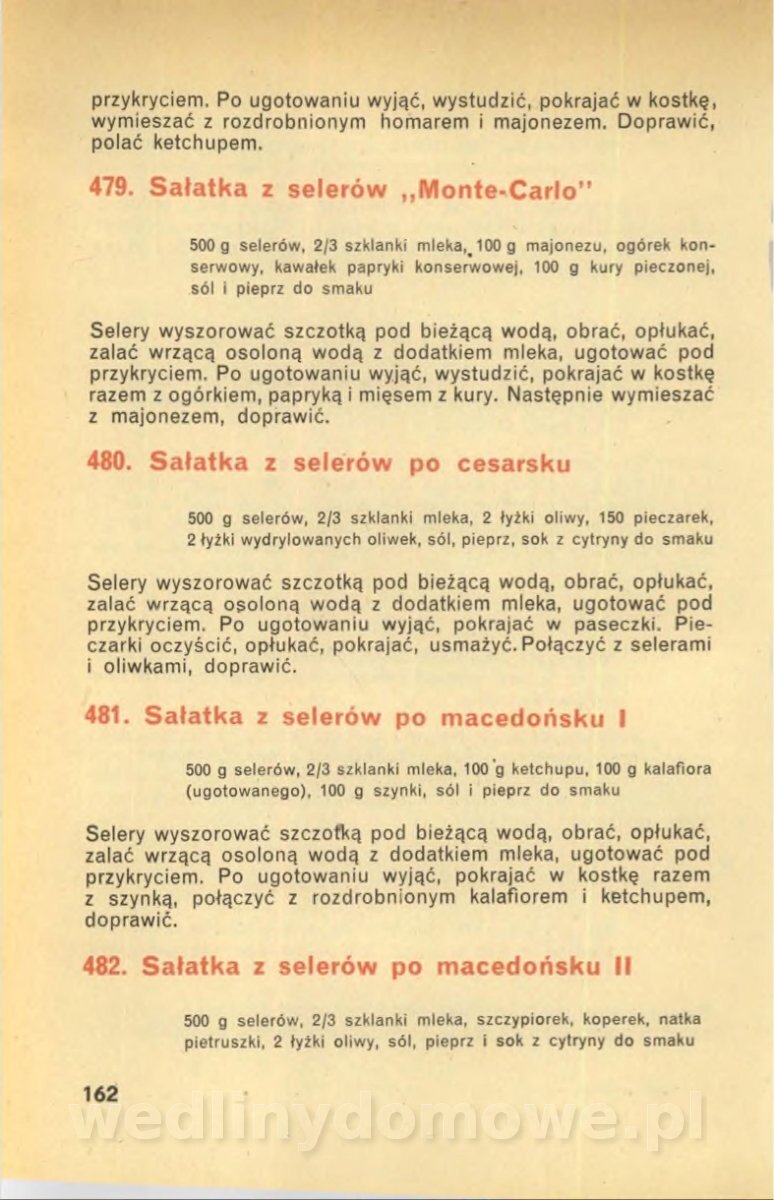 przykryciem. Po ugotowaniu wyjąć, wystudzić, pokrajać w kostkę, wymieszać z rozdrobnionym homarem i majonezem. Doprawić, polać ketchupem.

479. Sałatka z selerów „Monte-Carlo"

500 g selerów, 2/3 szklanki mleka, 100 g majonezu, ogórek konserwowy, kawałek papryki konserwowej, 100 g kury pieczonej, sól i pieprz do smaku

Selery wyszorować szczotką pod bieżącą wodą, obrać, opłukać, zalać wrzącą osoloną wodą z dodatkiem mleka, ugotować pod przykryciem. Po ugotowaniu wyjąć, wystudzić, pokrajać w kostkę razem z ogórkiem, papryką i mięsem z kury. Następnie wymieszać z majonezem, doprawić.

480. Sałatka z selerów po cesarsku

500 g selerów, 2/3 szklanki mleka, 2 łyżki oliwy, 150 pieczarek, 2 łyżki wydrylowanych oliwek, sól, pieprz, sok z cytryny do smaku

Selery wyszorować szczotką pod bieżącą wodą, obrać, opłukać, zalać wrzącą osoloną wodą z dodatkiem mleka, ugotować pod przykryciem. Po ugotowaniu wyjąć, pokrajać w paseczki. Pieczarki oczyścić, opłukać, pokrajać, usmażyć. Połączyć z selerami i oliwkami, doprawić.

481. Sałatka z selerów po macedońsku I

500 g selerów, 2/3 szklanki mleka, 100 g ketchupu, 100 g kalafiora (ugotowanego), 100 g szynki, sól i pieprz do smaku

Selery wyszorować szczotką pod bieżącą wodą, obrać, opłukać, zalać wrzącą osoloną wodą z dodatkiem mleka, ugotować pod przykryciem. Po ugotowaniu wyjąć, pokrajać w kostkę razem z szynką, połączyć z rozdrobnionym kalafiorem i ketchupem, doprawić.

482. Sałatka z selerów po macedońsku II

500 g selerów, 2/3 szklanki mleka, szczypiorek, koperek, natka pietruszki, 2 łyżki oliwy, sól, pieprz i sok z cytryny do smaku

162

wedlinydomowe.pl